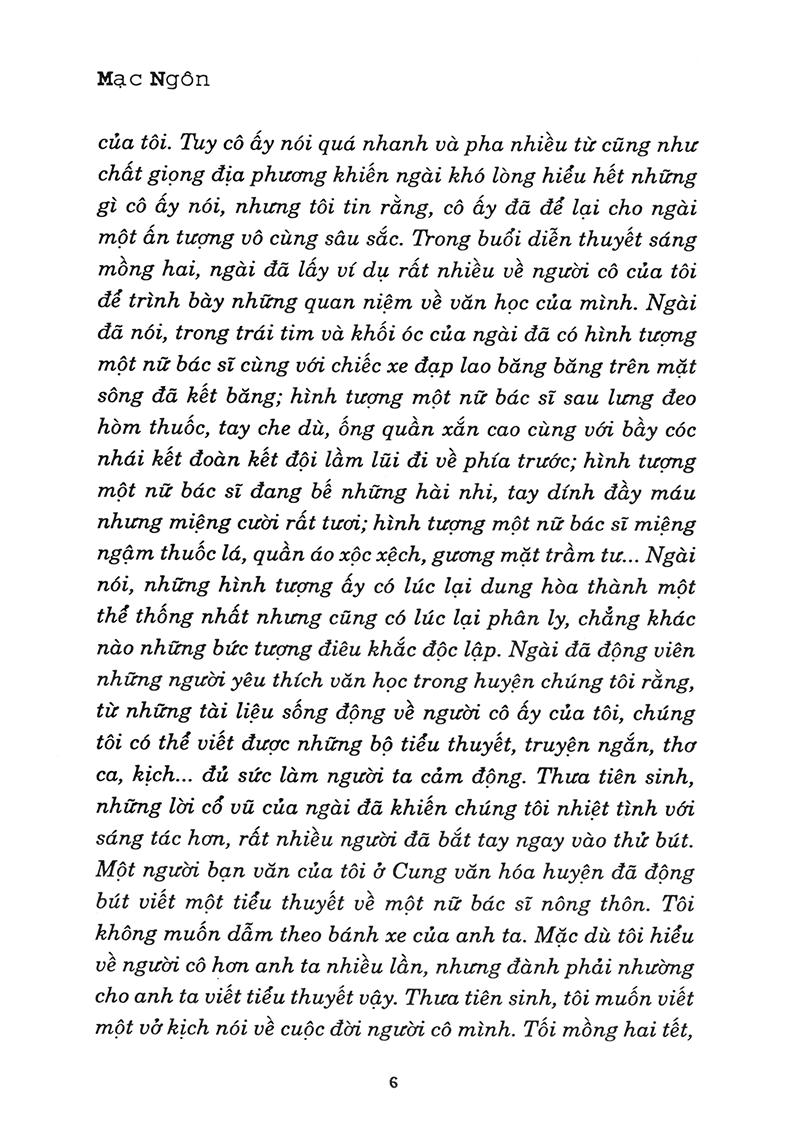 Mạc Ngôn

của tôi. Tuy cô ấy nói quá nhanh và pha nhiều từ cũng như chất giọng địa phương khiến ngài khó lòng hiểu hết những gì cô ấy nói, nhưng tôi tin rằng, cô ấy đã để lại cho ngài một ấn tượng vô cùng sâu sắc. Trong buổi diễn thuyết sáng mồng hai, ngài đã lấy ví dụ rất nhiều về người cô của tôi để trình bày những quan niệm về văn học của mình. Ngài đã nói, trong trái tim và khối óc của ngài đã có hình tượng một nữ bác sĩ cùng với chiếc xe đạp lao băng băng trên mặt sông đã kết băng; hình tượng một nữ bác sĩ sau lưng đeo hòm thuốc, tay che dù, ống quần xắn cao cùng với bầy cóc nhái kết đoàn kết đội lầm lũi đi về phía trước; hình tượng một nữ bác sĩ đang bế những hài nhi, tay dính đầy máu nhưng miệng cười rất tươi; hình tượng một nữ bác sĩ miệng ngậm thuốc lá, quần áo xộc xệch, gương mặt trầm tư... Ngài nói, những hình tượng ấy có lúc lại dung hòa thành một thể thống nhất nhưng cũng có lúc lại phân ly, chẳng khác nào những bức tượng điêu khắc độc lập. Ngài đã động viên những người yêu thích văn học trong huyện chúng tôi rằng, từ những tài liệu sống động về người cô ấy của tôi, chúng tôi có thể viết được những bộ tiểu thuyết, truyện ngắn, thơ ca, kịch... đủ sức làm người ta cảm động. Thưa tiên sinh, những lời cổ vũ của ngài đã khiến chúng tôi nhiệt tình với sáng tác hơn, rất nhiều người đã bắt tay ngay vào thử bút. Một người bạn văn của tôi ở Cung văn hóa huyện đã động bút viết một tiểu thuyết về một nữ bác sĩ nông thôn. Tôi không muốn dẫm theo bánh xe của anh ta. Mặc dù tôi hiểu về người cô hơn anh ta nhiều lần, nhưng đành phải nhường cho anh ta viết tiểu thuyết vậy. Thưa tiên sinh, tôi muốn viết một vở kịch nói về cuộc đời người cô mình. Tối mồng hai tết,

6